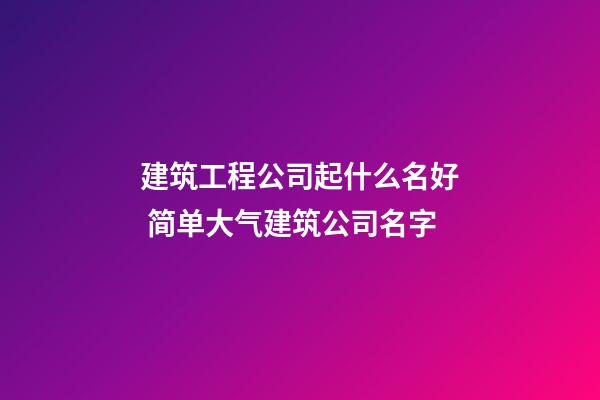 建筑工程公司起什么名好 简单大气建筑公司名字